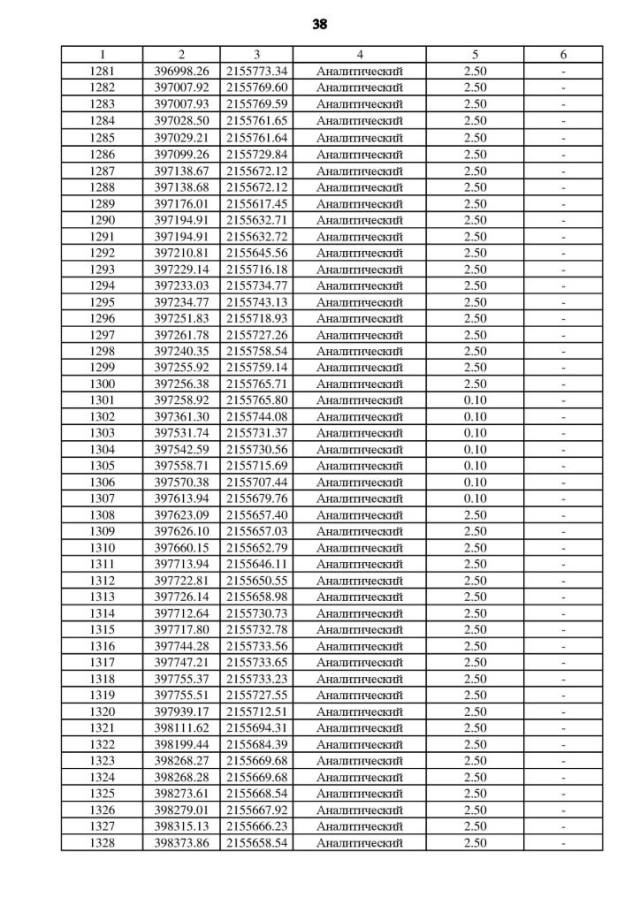 38

| 1 | 2 | 3 | 4 | 5 | 6 |
|---|---|---|---|---|---|
| 1281 | 396998.26 | 2155773.34 | Аналитический | 2.50 | - |
| 1282 | 397007.92 | 2155769.60 | Аналитический | 2.50 | - |
| 1283 | 397007.93 | 2155769.59 | Аналитический | 2.50 | - |
| 1284 | 397028.50 | 2155761.65 | Аналитический | 2.50 | - |
| 1285 | 397029.21 | 2155761.64 | Аналитический | 2.50 | - |
| 1286 | 397099.26 | 2155729.84 | Аналитический | 2.50 | - |
| 1287 | 397138.67 | 2155672.12 | Аналитический | 2.50 | - |
| 1288 | 397138.68 | 2155672.12 | Аналитический | 2.50 | - |
| 1289 | 397176.01 | 2155617.45 | Аналитический | 2.50 | - |
| 1290 | 397194.91 | 2155632.71 | Аналитический | 2.50 | - |
| 1291 | 397194.91 | 2155632.72 | Аналитический | 2.50 | - |
| 1292 | 397210.81 | 2155645.56 | Аналитический | 2.50 | - |
| 1293 | 397229.14 | 2155716.18 | Аналитический | 2.50 | - |
| 1294 | 397233.03 | 2155734.77 | Аналитический | 2.50 | - |
| 1295 | 397234.77 | 2155743.13 | Аналитический | 2.50 | - |
| 1296 | 397251.83 | 2155718.93 | Аналитический | 2.50 | - |
| 1297 | 397261.78 | 2155727.26 | Аналитический | 2.50 | - |
| 1298 | 397240.35 | 2155758.54 | Аналитический | 2.50 | - |
| 1299 | 397255.92 | 2155759.14 | Аналитический | 2.50 | - |
| 1300 | 397256.38 | 2155765.71 | Аналитический | 2.50 | - |
| 1301 | 397258.92 | 2155765.80 | Аналитический | 0.10 | - |
| 1302 | 397361.30 | 2155744.08 | Аналитический | 0.10 | - |
| 1303 | 397531.74 | 2155731.37 | Аналитический | 0.10 | - |
| 1304 | 397542.59 | 2155730.56 | Аналитический | 0.10 | - |
| 1305 | 397558.71 | 2155715.69 | Аналитический | 0.10 | - |
| 1306 | 397570.38 | 2155707.44 | Аналитический | 0.10 | - |
| 1307 | 397613.94 | 2155679.76 | Аналитический | 0.10 | - |
| 1308 | 397623.09 | 2155657.40 | Аналитический | 2.50 | - |
| 1309 | 397626.10 | 2155657.03 | Аналитический | 2.50 | - |
| 1310 | 397660.15 | 2155652.79 | Аналитический | 2.50 | - |
| 1311 | 397713.94 | 2155646.11 | Аналитический | 2.50 | - |
| 1312 | 397722.81 | 2155650.55 | Аналитический | 2.50 | - |
| 1313 | 397726.14 | 2155658.98 | Аналитический | 2.50 | - |
| 1314 | 397712.64 | 2155730.73 | Аналитический | 2.50 | - |
| 1315 | 397717.80 | 2155732.78 | Аналитический | 2.50 | - |
| 1316 | 397744.28 | 2155733.56 | Аналитический | 2.50 | - |
| 1317 | 397747.21 | 2155733.65 | Аналитический | 2.50 | - |
| 1318 | 397755.37 | 2155733.23 | Аналитический | 2.50 | - |
| 1319 | 397755.51 | 2155727.55 | Аналитический | 2.50 | - |
| 1320 | 397939.17 | 2155712.51 | Аналитический | 2.50 | - |
| 1321 | 398111.62 | 2155694.31 | Аналитический | 2.50 | - |
| 1322 | 398199.44 | 2155684.39 | Аналитический | 2.50 | - |
| 1323 | 398268.27 | 2155669.68 | Аналитический | 2.50 | - |
| 1324 | 398268.28 | 2155669.68 | Аналитический | 2.50 | - |
| 1325 | 398273.61 | 2155668.54 | Аналитический | 2.50 | - |
| 1326 | 398279.01 | 2155667.92 | Аналитический | 2.50 | - |
| 1327 | 398315.13 | 2155666.23 | Аналитический | 2.50 | - |
| 1328 | 398373.86 | 2155658.54 | Аналитический | 2.50 | - |